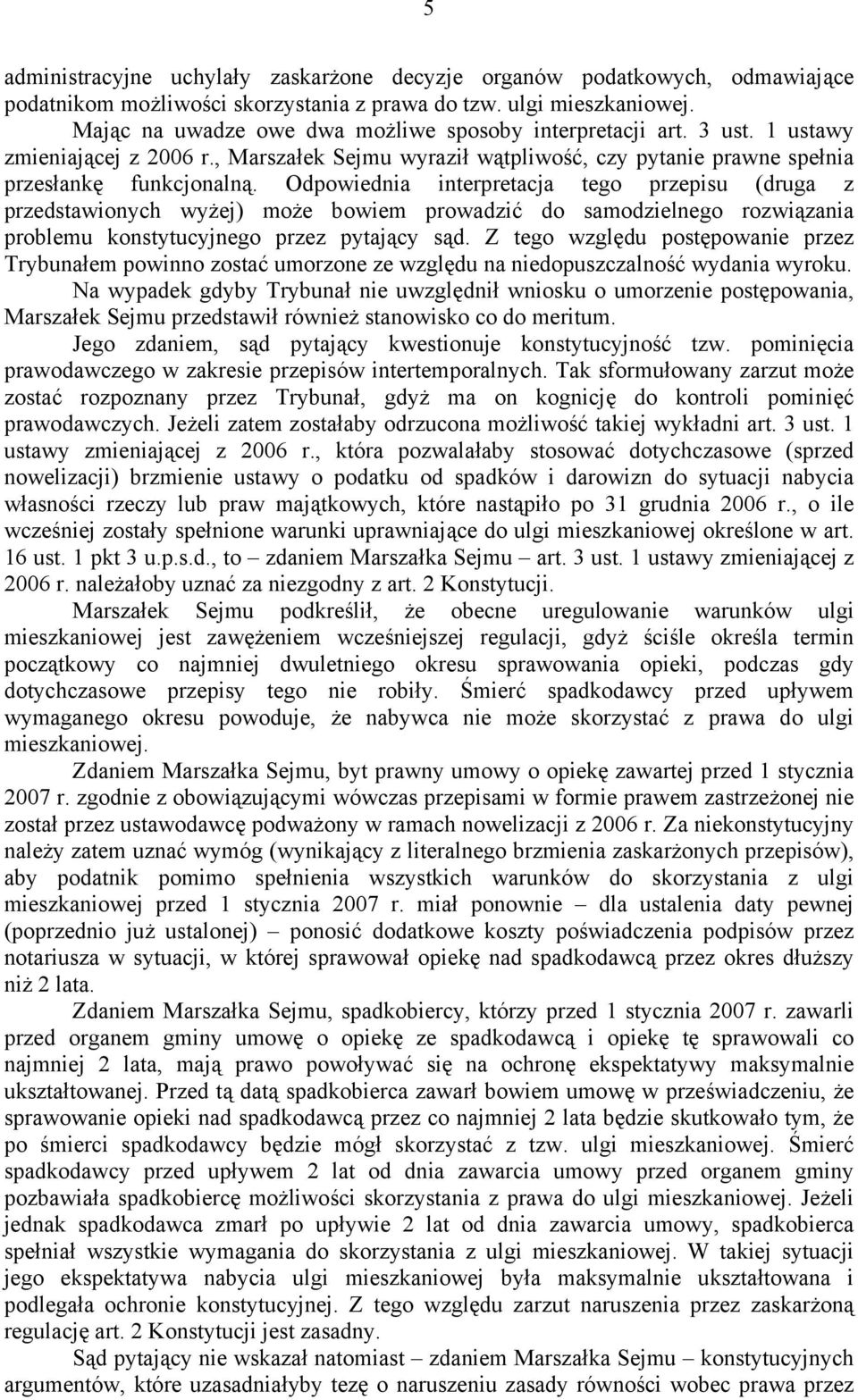 5

administracyjne uchylały zaskarżone decyzje organów podatkowych, odmawiające podatnikom możliwości skorzystania z prawa do tzw. ulgi mieszkaniowej.

Mając na uwadze owe dwa możliwe sposoby interpretacji art. 3 ust. 1 ustawy zmieniającej z 2006 r., Marszałek Sejmu wyraził wątpliwość, czy pytanie prawne spełnia przesłankę funkcjonalną. Odpowiednia interpretacja tego przepisu (druga z przedstawionych wyżej) może bowiem prowadzić do samodzielnego rozwiązania problemu konstytucyjnego przez pytający sąd. Z tego względu postępowanie przez Trybunałem powinno zostać umorzone ze względu na niedopuszczalność wydania wyroku.

Na wypadek gdyby Trybunał nie uwzględnił wniosku o umorzenie postępowania, Marszałek Sejmu przedstawił również stanowisko co do meritum.

Jego zdaniem, sąd pytający kwestionuje konstytucyjność tzw. pominięcia prawodawczego w zakresie przepisów intertemporalnych. Tak sformułowany zarzut może zostać rozpoznany przez Trybunał, gdyż ma on kognicję do kontroli pominięć prawodawczych. Jeżeli zatem zostałaby odrzucona możliwość takiej wykładni art. 3 ust. 1 ustawy zmieniającej z 2006 r., która pozwalałaby stosować dotychczasowe (sprzed nowelizacji) brzmienie ustawy o podatku od spadków i darowizn do sytuacji nabycia własności rzeczy lub praw majątkowych, które nastąpiło po 31 grudnia 2006 r., o ile wcześniej zostały spełnione warunki uprawniające do ulgi mieszkaniowej określone w art. 16 ust. 1 pkt 3 u.p.s.d., to – zdaniem Marszałka Sejmu – art. 3 ust. 1 ustawy zmieniającej z 2006 r. należałoby uznać za niezgodny z art. 2 Konstytucji.

Marszałek Sejmu podkreślił, że obecne uregulowanie warunków ulgi mieszkaniowej jest zawężeniem wcześniejszej regulacji, gdyż ściśle określa termin początkowy co najmniej dwuletniego okresu sprawowania opieki, podczas gdy dotychczasowe przepisy tego nie robiły. Śmierć spadkodawcy przed upływem wymaganego okresu powoduje, że nabywca nie może skorzystać z prawa do ulgi mieszkaniowej.

Zdaniem Marszałka Sejmu, byt prawny umowy o opiekę zawartej przed 1 stycznia 2007 r. zgodnie z obowiązującymi wówczas przepisami w formie prawem zastrzeżonej nie został przez ustawodawcę podważony w ramach nowelizacji z 2006 r. Za niekonstytucyjny należy zatem uznać wymóg (wynikający z literalnego brzmienia zaskarżonych przepisów), aby podatnik pomimo spełnienia wszystkich warunków do skorzystania z ulgi mieszkaniowej przed 1 stycznia 2007 r. miał ponownie – dla ustalenia daty pewnej (poprzednio już ustalonej) – ponosić dodatkowe koszty poświadczenia podpisów przez notariusza w sytuacji, w której sprawował opiekę nad spadkodawcą przez okres dłuższy niż 2 lata.

Zdaniem Marszałka Sejmu, spadkobiercy, którzy przed 1 stycznia 2007 r. zawarli przed organem gminy umowę o opiekę ze spadkodawcą i opiekę tę sprawowali co najmniej 2 lata, mają prawo powoływać się na ochronę ekspektatywy maksymalnie ukształtowanej. Przed tą datą spadkobierca zawarł bowiem umowę w przeświadczeniu, że sprawowanie opieki nad spadkodawcą przez co najmniej 2 lata będzie skutkowało tym, że po śmierci spadkodawcy będzie mógł skorzystać z tzw. ulgi mieszkaniowej. Śmierć spadkodawcy przed upływem 2 lat od dnia zawarcia umowy przed organem gminy pozbawiała spadkobiercę możliwości skorzystania z prawa do ulgi mieszkaniowej. Jeżeli jednak spadkodawca zmarł po upływie 2 lat od dnia zawarcia umowy, spadkobierca spełniał wszystkie wymagania do skorzystania z ulgi mieszkaniowej. W takiej sytuacji jego ekspektatywa nabycia ulgi mieszkaniowej była maksymalnie ukształtowana i podlegała ochronie konstytucyjnej. Z tego względu zarzut naruszenia przez zaskarżoną regulację art. 2 Konstytucji jest zasadny.

Sąd pytający nie wskazał natomiast – zdaniem Marszałka Sejmu – konstytucyjnych argumentów, które uzasadniałyby tezę o naruszeniu zasady równości wobec prawa przez